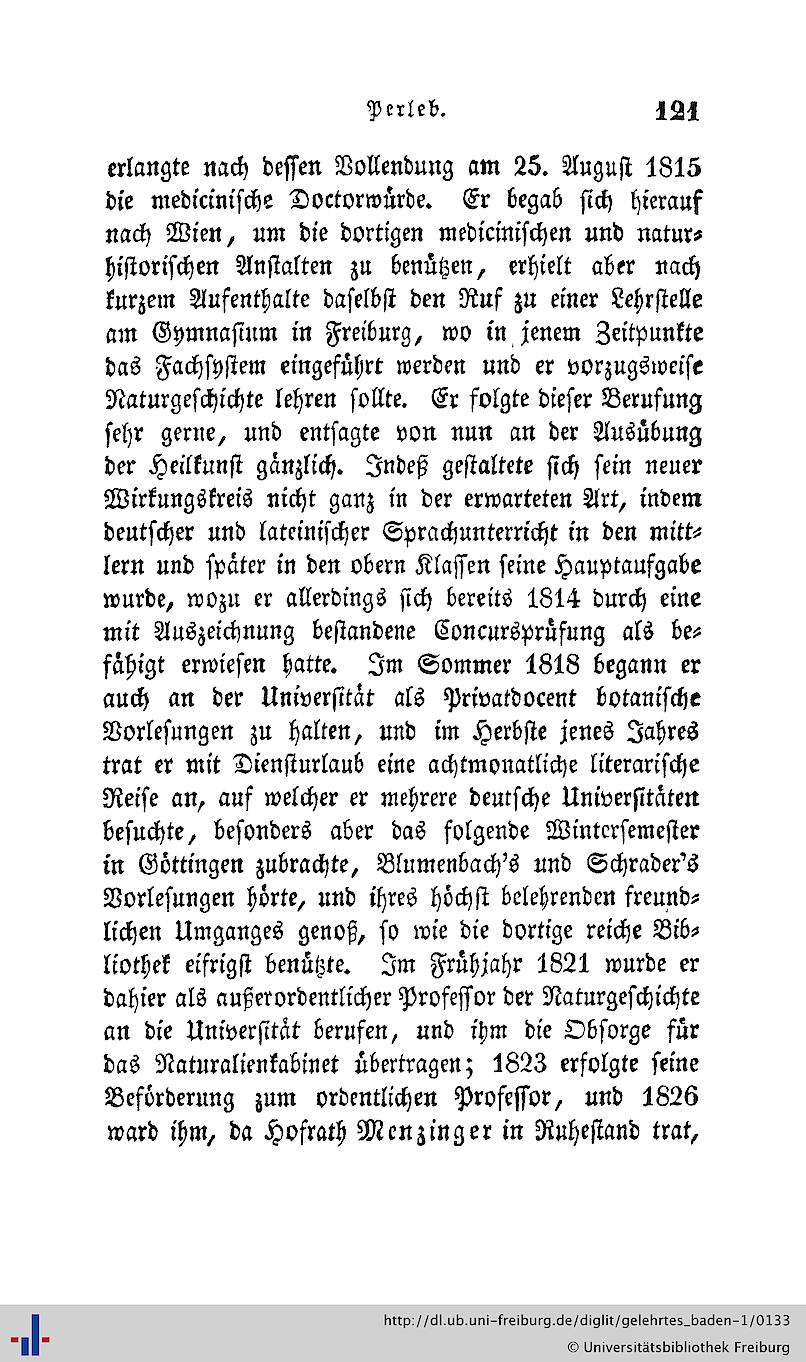 Perleb. 121

erlangte nach dessen Vollendung am 25. August 1815 die medicinische Doctorwürde. Er begab sich hierauf nach Wien, um die dortigen medicinischen und naturhistorischen Anstalten zu benützen, erhielt aber nach kurzem Aufenthalte daselbst den Ruf zu einer Lehrstelle am Gymnasium in Freiburg, wo in jenem Zeitpunkte das Fachsystem eingeführt werden und er vorzugsweise Naturgeschichte lehren sollte. Er folgte dieser Berufung sehr gerne, und entsagte von nun an der Ausübung der Heilkunst gänzlich. Indeß gestaltete sich sein neuer Wirkungskreis nicht ganz in der erwarteten Art, indem deutscher und lateinischer Sprachunterricht in den mittlern und später in den obern Klassen seine Hauptaufgabe wurde, wozu er allerdings sich bereits 1814 durch eine mit Auszeichnung bestandene Concursprüfung als befähigt erwiesen hatte. Im Sommer 1818 begann er auch an der Universität als Privatdocent botanische Vorlesungen zu halten, und im Herbste jenes Jahres trat er mit Diensturlaub eine achtmonatliche literarische Reise an, auf welcher er mehrere deutsche Universitäten besuchte, besonders aber das folgende Wintersemester in Göttingen zubrachte, Blumenbach's und Schrader's Vorlesungen hörte, und ihres höchst belehrenden freundlichen Umganges genoß, so wie die dortige reiche Bibliothek eifrigst benützte. Im Frühjahr 1821 wurde er dahier als außerordentlicher Professor der Naturgeschichte an die Universität berufen, und ihm die Obsorge für das Naturalienkabinet übertragen; 1823 erfolgte seine Beförderung zum ordentlichen Professor, und 1826 ward ihm, da Hofrath Menzinger in Ruhestand trat,

http://dl.ub.uni-freiburg.de/diglit/gelehrtes_baden-1/0133
© Universitätsbibliothek Freiburg